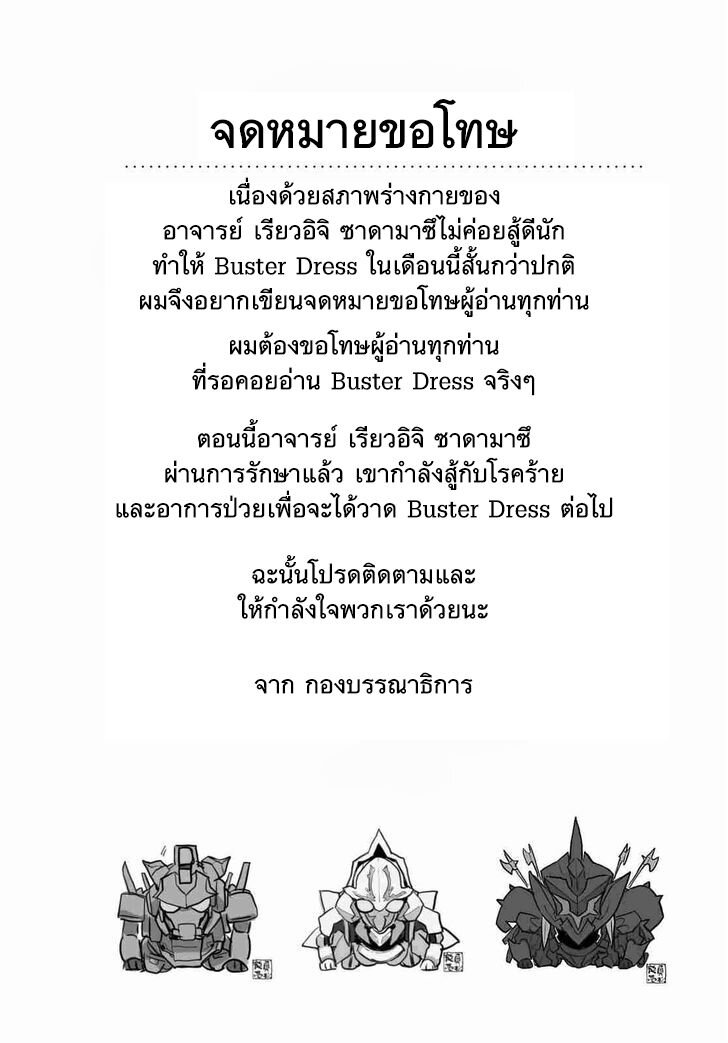 จดหมายขอโทษ

เนื่องด้วยสภาพร่างกายของ
อาจารย์ เรียวอิจิ ซาดามาซึไม่ค่อยสู้ดีนัก
ทำให้ Buster Dress ในเดือนนี้สั้นกว่าปกติ
ผมจึงอยากเขียนจดหมายขอโทษผู้อ่านทุกท่าน

ผมต้องขอโทษผู้อ่านทุกท่าน
ที่รอคอยอ่าน Buster Dress จริงๆ

ตอนนี้อาจารย์ เรียวอิจิ ซาดามาซึ
ผ่านการรักษาแล้ว เขากำลังสู้กับโรคร้าย
และอาการป่วยเพื่อจะได้วาด Buster Dress ต่อไป

ฉะนั้นโปรดติดตามและ
ให้กำลังใจพวกเราด้วยนะ

จาก กองบรรณาธิการ